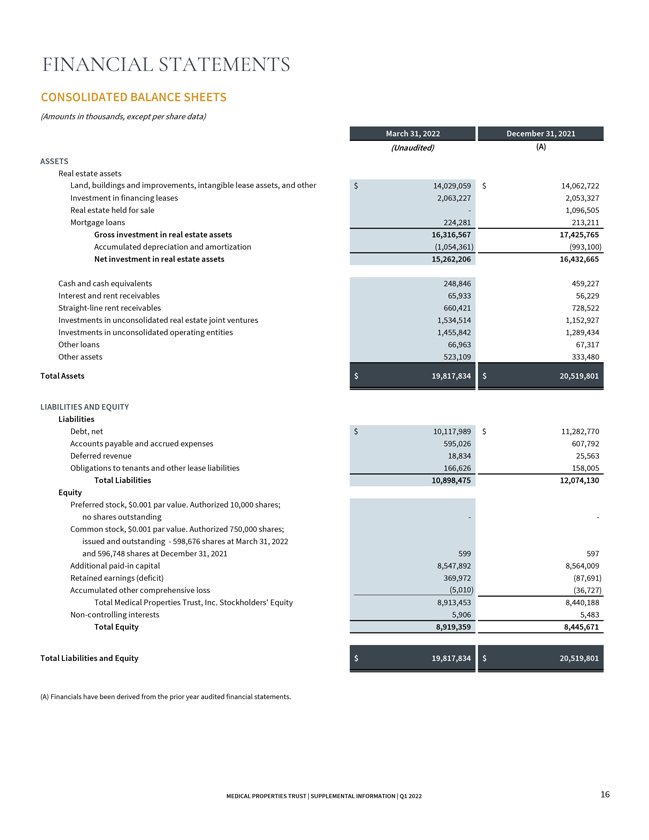 FINANCIAL STATEMENTS

CONSOLIDATED BALANCE SHEETS

(Amounts in thousands, except per share data)

| | March 31, 2022 | December 31, 2021 |
|---|---|---|
| | (Unaudited) | (A) |
| ASSETS | | |
| Real estate assets | | |
| Land, buildings and improvements, intangible lease assets, and other | $ 14,029,059 | $ 14,062,722 |
| Investment in financing leases | 2,063,227 | 2,053,327 |
| Real estate held for sale | - | 1,096,505 |
| Mortgage loans | 224,281 | 213,211 |
| Gross investment in real estate assets | 16,316,567 | 17,425,765 |
| Accumulated depreciation and amortization | (1,054,361) | (993,100) |
| Net investment in real estate assets | 15,262,206 | 16,432,665 |
| Cash and cash equivalents | 248,846 | 459,227 |
| Interest and rent receivables | 65,933 | 56,229 |
| Straight-line rent receivables | 660,421 | 728,522 |
| Investments in unconsolidated real estate joint ventures | 1,534,514 | 1,152,927 |
| Investments in unconsolidated operating entities | 1,455,842 | 1,289,434 |
| Other loans | 66,963 | 67,317 |
| Other assets | 523,109 | 333,480 |
| Total Assets | $ 19,817,834 | $ 20,519,801 |
| LIABILITIES AND EQUITY | | |
| Liabilities | | |
| Debt, net | $ 10,117,989 | $ 11,282,770 |
| Accounts payable and accrued expenses | 595,026 | 607,792 |
| Deferred revenue | 18,834 | 25,563 |
| Obligations to tenants and other lease liabilities | 166,626 | 158,005 |
| Total Liabilities | 10,898,475 | 12,074,130 |
| Equity | | |
| Preferred stock, $0.001 par value. Authorized 10,000 shares; no shares outstanding | - | - |
| Common stock, $0.001 par value. Authorized 750,000 shares; issued and outstanding - 598,676 shares at March 31, 2022 and 596,748 shares at December 31, 2021 | 599 | 597 |
| Additional paid-in capital | 8,547,892 | 8,564,009 |
| Retained earnings (deficit) | 369,972 | (87,691) |
| Accumulated other comprehensive loss | (5,010) | (36,727) |
| Total Medical Properties Trust, Inc. Stockholders' Equity | 8,913,453 | 8,440,188 |
| Non-controlling interests | 5,906 | 5,483 |
| Total Equity | 8,919,359 | 8,445,671 |
| Total Liabilities and Equity | $ 19,817,834 | $ 20,519,801 |

(A) Financials have been derived from the prior year audited financial statements.

MEDICAL PROPERTIES TRUST | SUPPLEMENTAL INFORMATION | Q1 2022 16